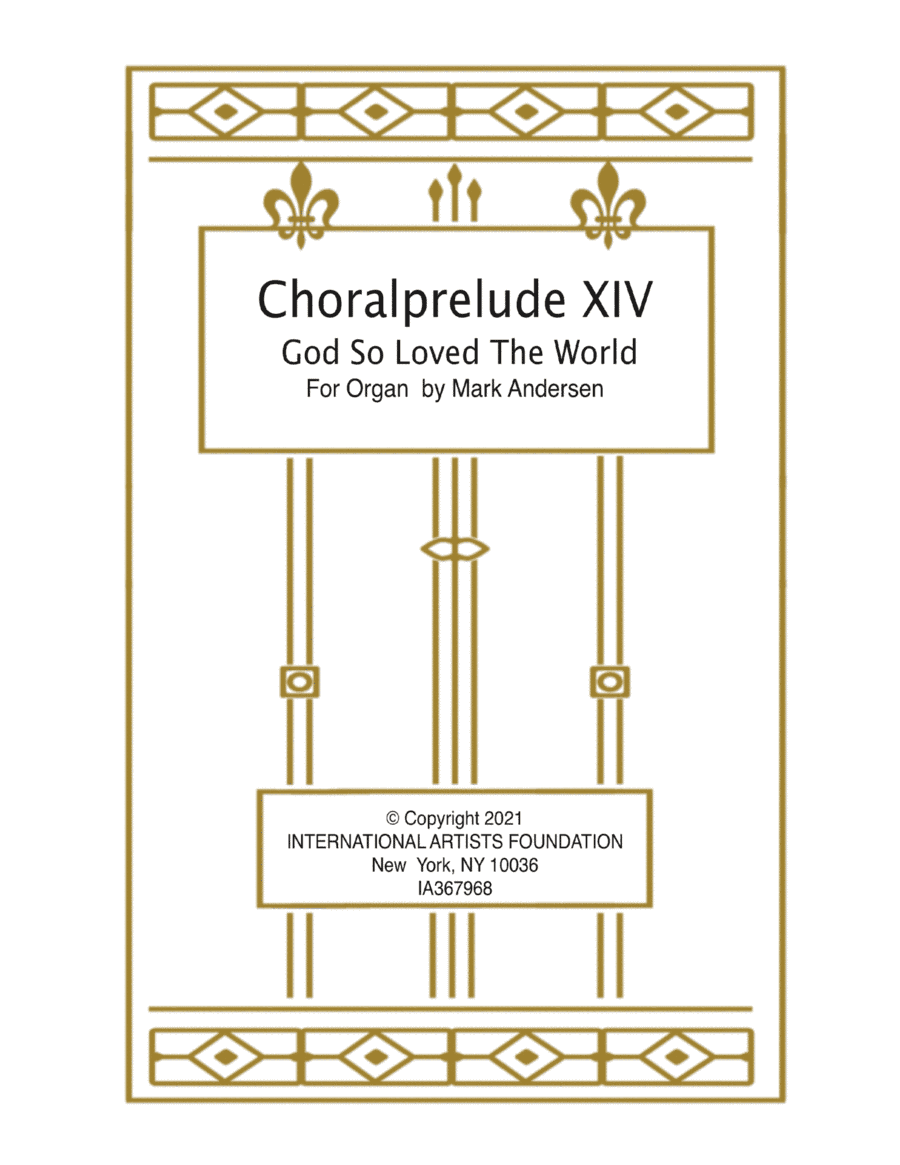 Choralprelude XIV
God So Loved The World
For Organ by Mark Andersen

© Copyright 2021
INTERNATIONAL ARTISTS FOUNDATION
New York, NY 10036
IA367968